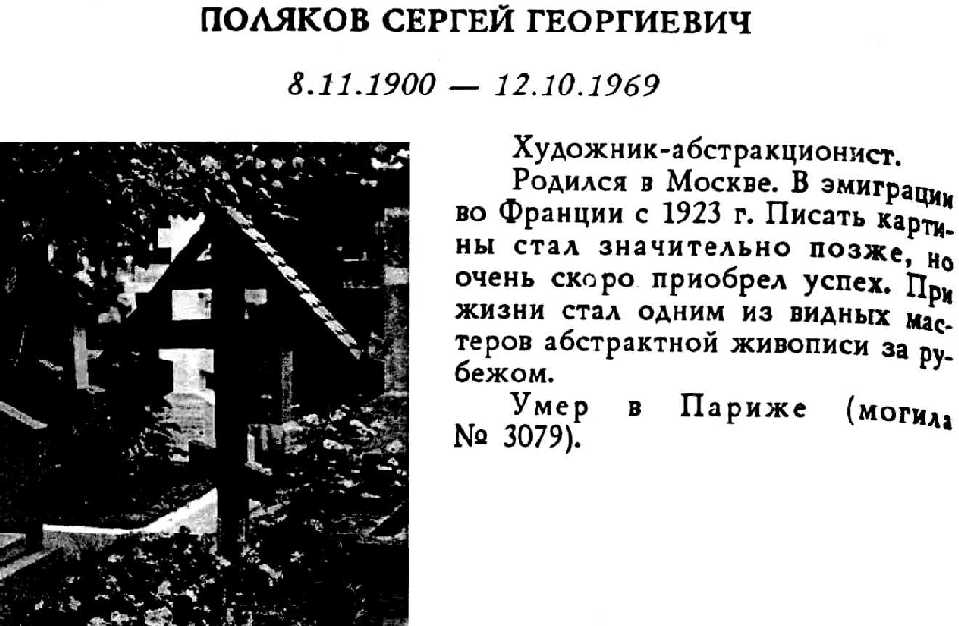 ПОЛЯКОВ СЕРГЕЙ ГЕОРГИЕВИЧ

8.11.1900 — 12.10.1969

Художник-абстракционист.

Родился в Москве. В эмиграции во Франции с 1923 г. Писать картины стал значительно позже, но очень скоро приобрел успех. При жизни стал одним из видных мастеров абстрактной живописи за рубежом.

Умер в Париже (могила № 3079).